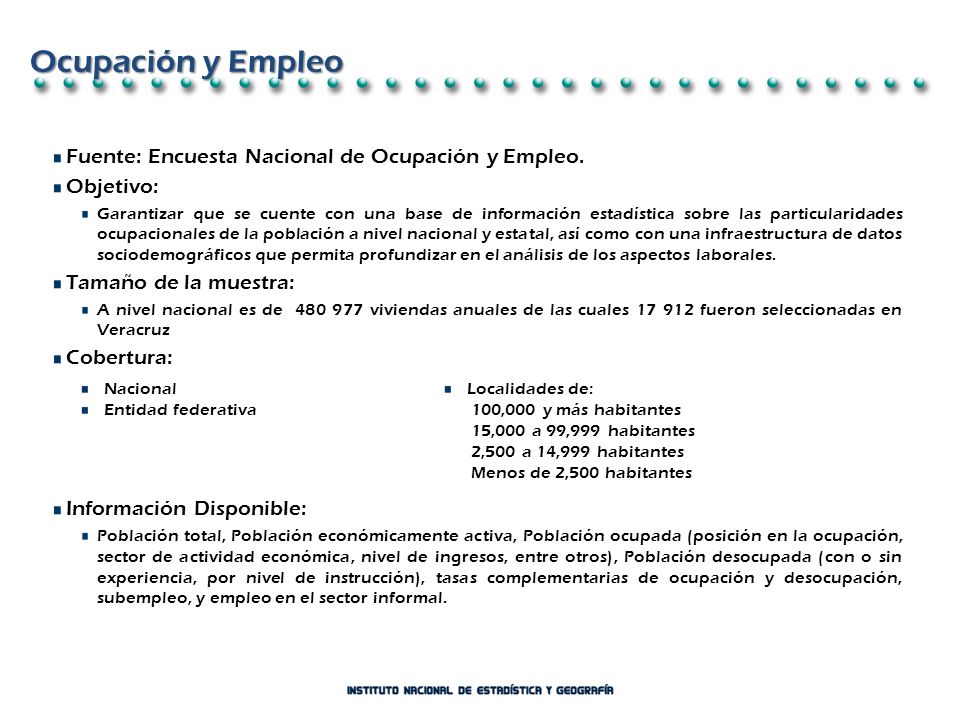 Ocupación y Empleo

Fuente: Encuesta Nacional de Ocupación y Empleo.

Objetivo:

Garantizar que se cuente con una base de información estadística sobre las particularidades ocupacionales de la población a nivel nacional y estatal, así como con una infraestructura de datos sociodemográficos que permita profundizar en el análisis de los aspectos laborales.

Tamaño de la muestra:

A nivel nacional es de 480 977 viviendas anuales de las cuales 17 912 fueron seleccionadas en Veracruz

Cobertura:

Nacional
Entidad federativa

Localidades de:
100,000 y más habitantes
15,000 a 99,999 habitantes
2,500 a 14,999 habitantes
Menos de 2,500 habitantes

Información Disponible:

Población total, Población económicamente activa, Población ocupada (posición en la ocupación, sector de actividad económica, nivel de ingresos, entre otros), Población desocupada (con o sin experiencia, por nivel de instrucción), tasas complementarias de ocupación y desocupación, subempleo, y empleo en el sector informal.

INSTITUTO NACIONAL DE ESTADÍSTICA Y GEOGRAFÍA